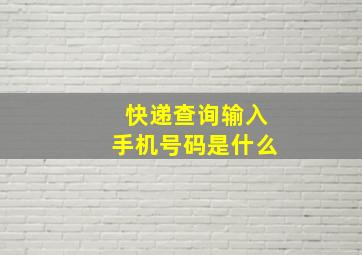 快递查询输入
手机号码是什么